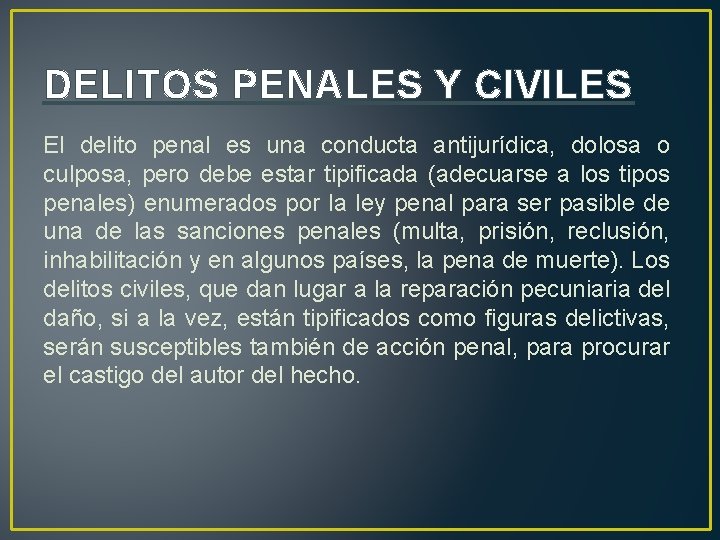 DELITOS PENALES Y CIVILES

El delito penal es una conducta antijurídica, dolosa o culposa, pero debe estar tipificada (adecuarse a los tipos penales) enumerados por la ley penal para ser pasible de una de las sanciones penales (multa, prisión, reclusión, inhabilitación y en algunos países, la pena de muerte). Los delitos civiles, que dan lugar a la reparación pecuniaria del daño, si a la vez, están tipificados como figuras delictivas, serán susceptibles también de acción penal, para procurar el castigo del autor del hecho.